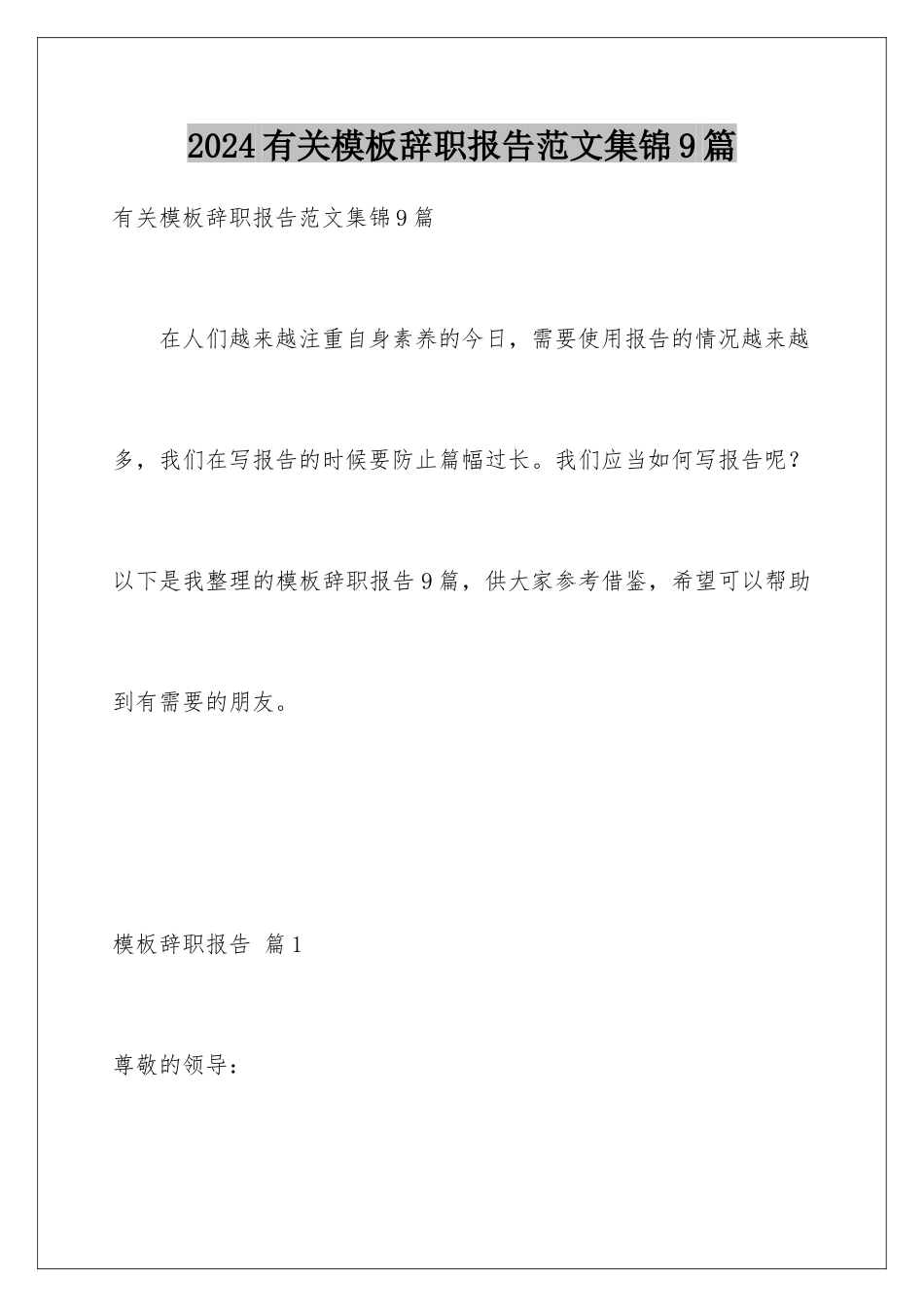 2024有关模板辞职报告范文集锦9篇

有关模板辞职报告范文集锦9篇

在人们越来越注重自身素养的今日，需要使用报告的情况越来越多，我们在写报告的时候要防止篇幅过长。我们应当如何写报告呢？以下是我整理的模板辞职报告9篇，供大家参考借鉴，希望可以帮助到有需要的朋友。

模板辞职报告 篇1

尊敬的领导：